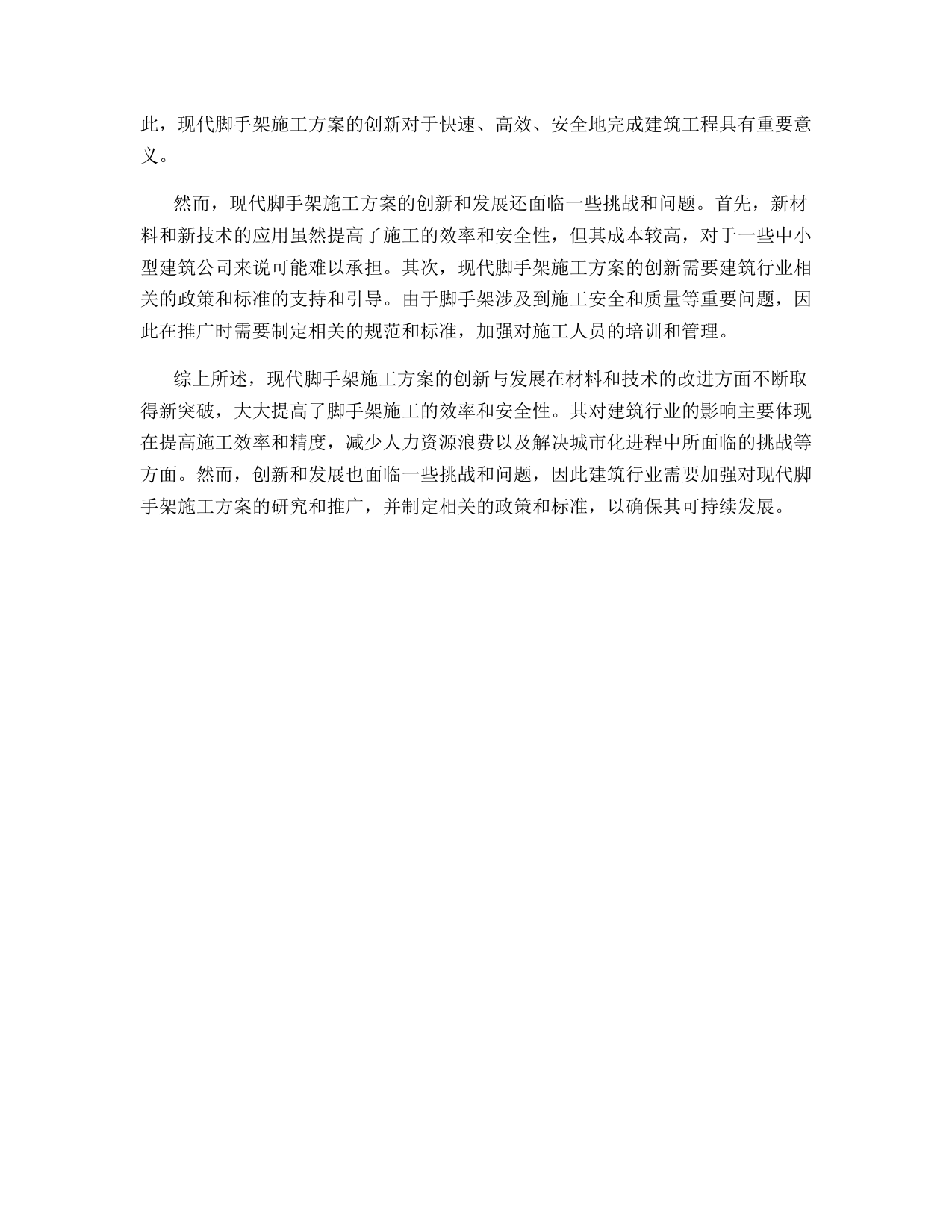 此，现代脚手架施工方案的创新对于快速、高效、安全地完成建筑工程具有重要意义。

然而，现代脚手架施工方案的创新和发展还面临一些挑战和问题。首先，新材料和新技术的应用虽然提高了施工的效率和安全性，但其成本较高，对于一些中小型建筑公司来说可能难以承担。其次，现代脚手架施工方案的创新需要建筑行业相关的政策和标准的支持和引导。由于脚手架涉及到施工安全和质量等重要问题，因此在推广时需要制定相关的规范和标准，加强对施工人员的培训和管理。

综上所述，现代脚手架施工方案的创新与发展在材料和技术的改进方面不断取得新突破，大大提高了脚手架施工的效率和安全性。其对建筑行业的影响主要体现在提高施工效率和精度，减少人力资源浪费以及解决城市化进程中所面临的挑战等方面。然而，创新和发展也面临一些挑战和问题，因此建筑行业需要加强对现代脚手架施工方案的研究和推广，并制定相关的政策和标准，以确保其可持续发展。